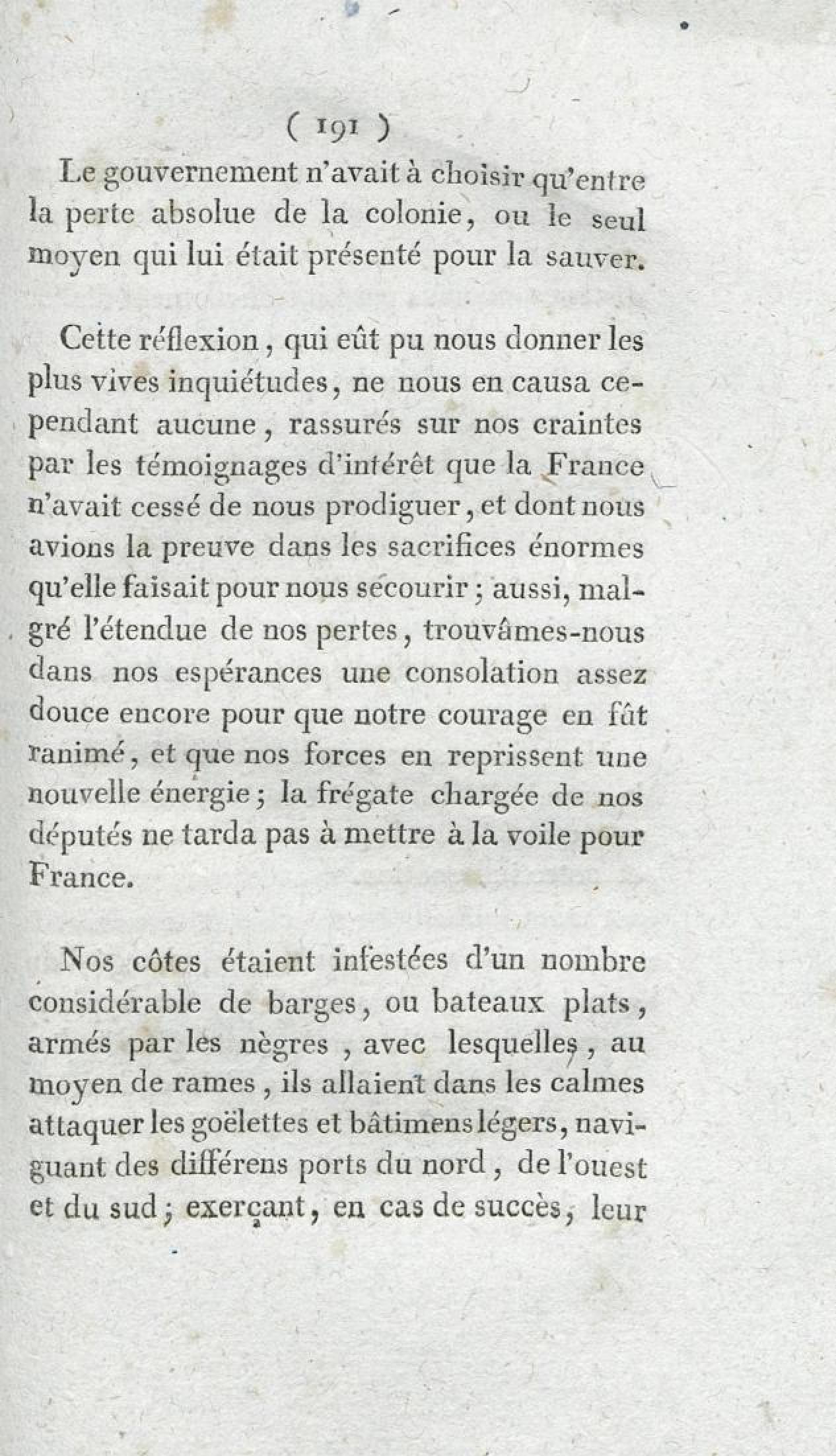 ( 191 )

Le gouvernement n'avait à choisir qu'entre la perte absolue de la colonie, ou le seul moyen qui lui était présenté pour la sauver.

Cette réflexion, qui eût pu nous donner les plus vives inquiétudes, ne nous en causa cependant aucune, rassurés sur nos craintes par les témoignages d'intérêt que la France n'avait cessé de nous prodiguer, et dont nous avions la preuve dans les sacrifices énormes qu'elle faisait pour nous secourir; aussi, malgré l'étendue de nos pertes, trouvâmes-nous dans nos espérances une consolation assez douce encore pour que notre courage en fût ranimé, et que nos forces en reprissent une nouvelle énergie; la frégate chargée de nos députés ne tarda pas à mettre à la voile pour France.

Nos côtes étaient infestées d'un nombre considérable de barges, ou bateaux plats, armés par les nègres, avec lesquelles, au moyen de rames, ils allaient dans les calmes attaquer les goëlettes et bâtimens légers, naviguant des différens ports du nord, de l'ouest et du sud; exerçant, en cas de succès, leur